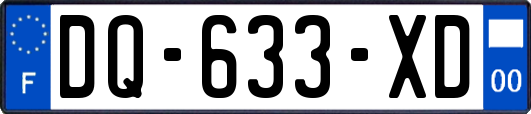 F

DQ-633-XD

00